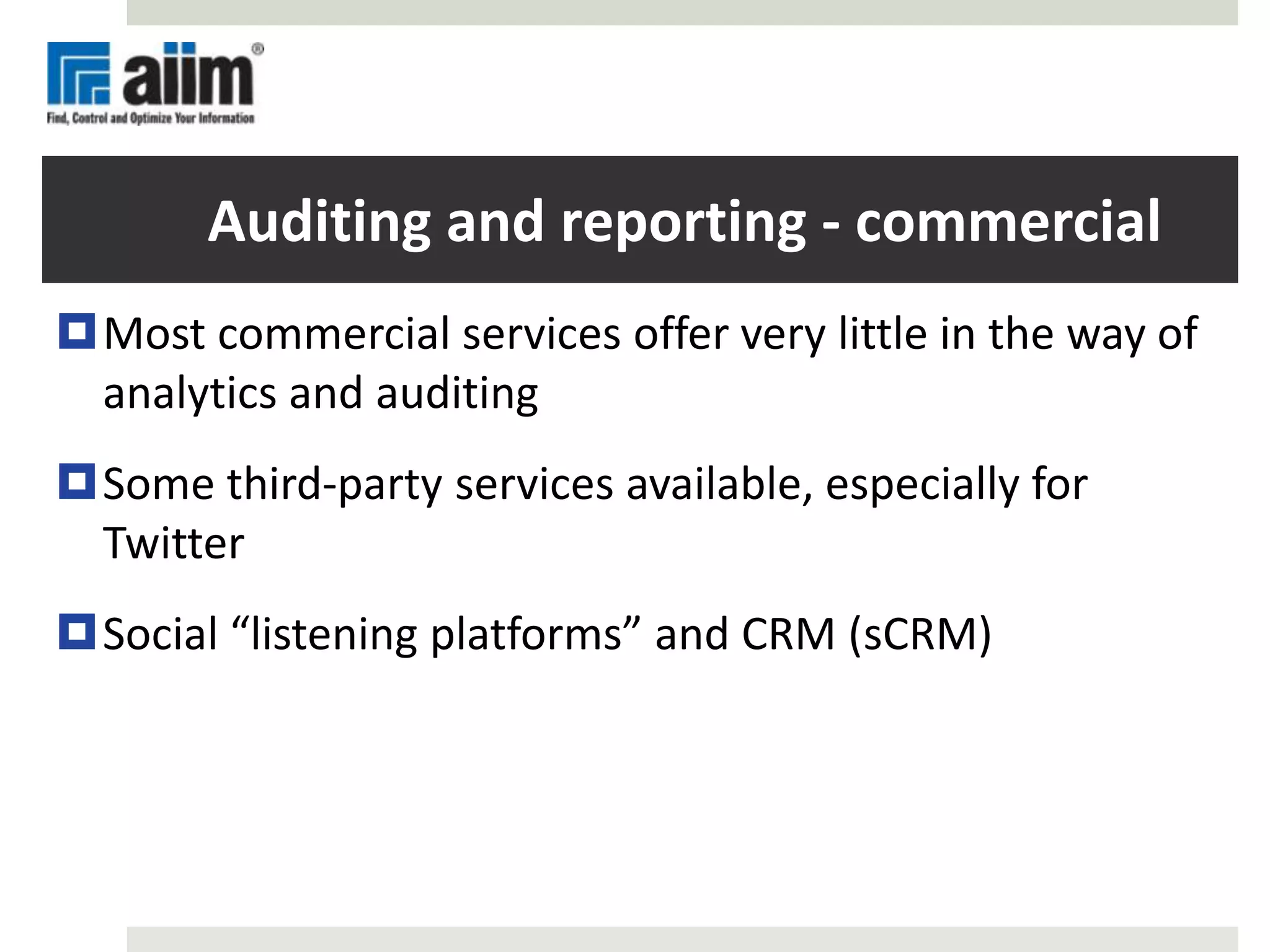 aiim®
Find, Control and Optimize Your Information

Auditing and reporting - commercial

Most commercial services offer very little in the way of analytics and auditing

Some third-party services available, especially for Twitter

Social “listening platforms” and CRM (sCRM)